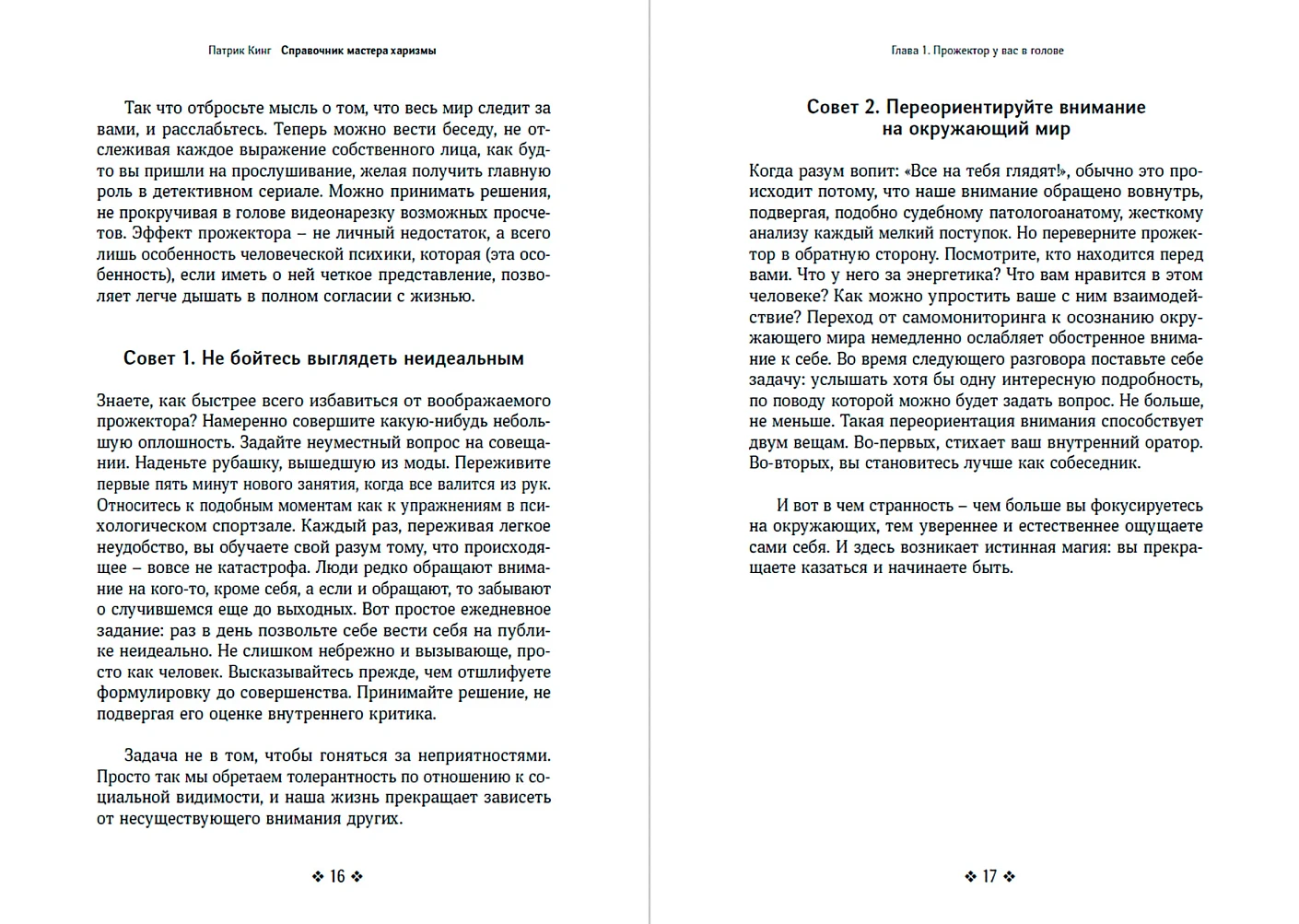 Патрик Кинг Справочник мастера харизмы

Так что отбросьте мысль о том, что весь мир следит за вами, и расслабьтесь. Теперь можно вести беседу, не отслеживая каждое выражение собственного лица, как будто вы пришли на прослушивание, желая получить главную роль в детективном сериале. Можно принимать решения, не прокручивая в голове видеонарезку возможных просчетов. Эффект прожектора – не личный недостаток, а всего лишь особенность человеческой психики, которая (эта особенность), если иметь о ней четкое представление, позволяет легче дышать в полном согласии с жизнью.

Совет 1. Не бойтесь выглядеть неидеальным

Знаете, как быстрее всего избавиться от воображаемого прожектора? Намеренно совершите какую-нибудь небольшую оплошность. Задайте неуместный вопрос на совещании. Наденьте рубашку, вышедшую из моды. Переживите первые пять минут нового занятия, когда все валится из рук. Относитесь к подобным моментам как к упражнениям в психологическом спортзале. Каждый раз, переживая легкое неудобство, вы обучаете свой разум тому, что происходящее – вовсе не катастрофа. Люди редко обращают внимание на кого-то, кроме себя, а если и обращают, то забывают о случившемся еще до выходных. Вот простое ежедневное задание: раз в день позвольте себе вести себя на публике неидеально. Не слишком небрежно и вызывающе, просто как человек. Высказывайтесь прежде, чем отшлифуете формулировку до совершенства. Принимайте решение, не подвергая его оценке внутреннего критика.

Задача не в том, чтобы гоняться за неприятностями. Просто так мы обретаем толерантность по отношению к социальной видимости, и наша жизнь прекращает зависеть от несуществующего внимания других.

❖ 16 ❖

Глава 1. Прожектор у вас в голове

Совет 2. Переориентируйте внимание на окружающий мир

Когда разум вопит: «Все на тебя глядят!», обычно это происходит потому, что наше внимание обращено вовнутрь, подвергая, подобно судебному патологоанатому, жесткому анализу каждый мелкий поступок. Но переверните прожектор в обратную сторону. Посмотрите, кто находится перед вами. Что у него за энергетика? Что вам нравится в этом человеке? Как можно упростить ваше с ним взаимодействие? Переход от самомониторинга к осознанию окружающего мира немедленно ослабляет обостренное внимание к себе. Во время следующего разговора поставьте себе задачу: услышать хотя бы одну интересную подробность, по поводу которой можно будет задать вопрос. Не больше, не меньше. Такая переориентация внимания способствует двум вещам. Во-первых, стихает ваш внутренний оратор. Во-вторых, вы становитесь лучше как собеседник.

И вот в чем странность – чем больше вы фокусируетесь на окружающих, тем увереннее и естественнее ощущаете сами себя. И здесь возникает истинная магия: вы прекращаете казаться и начинаете быть.

❖ 17 ❖